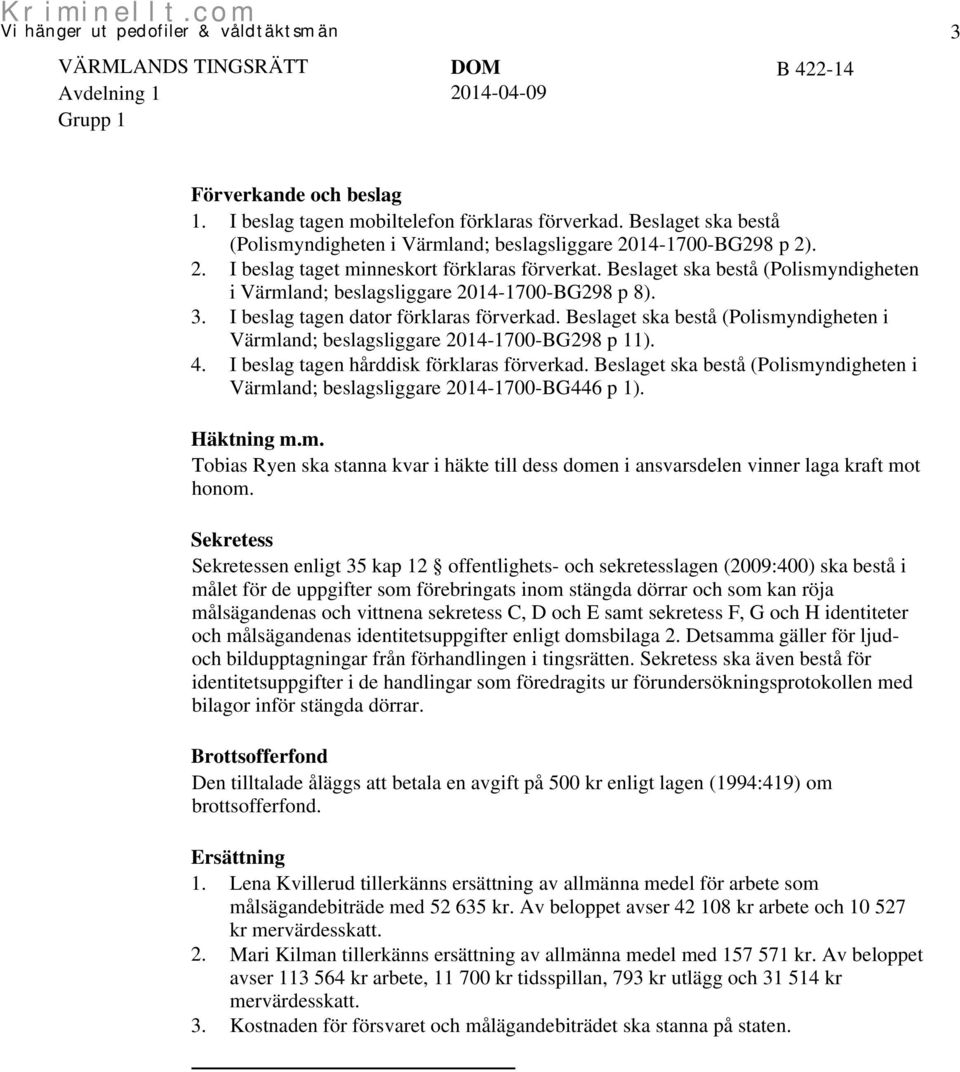 Kriminellt.com
Vi hänger ut pedofiler & våldtäktsmän

3

VÄRMLANDS TINGSRÄTT
Avdelning 1
Grupp 1

DOM
2014-04-09

B 422-14

Förverkande och beslag
1. I beslag tagen mobiltelefon förklaras förverkad. Beslaget ska bestå (Polismyndigheten i Värmland; beslagsliggare 2014-1700-BG298 p 2).
2. I beslag taget minneskort förklaras förverkat. Beslaget ska bestå (Polismyndigheten i Värmland; beslagsliggare 2014-1700-BG298 p 8).
3. I beslag tagen dator förklaras förverkad. Beslaget ska bestå (Polismyndigheten i Värmland; beslagsliggare 2014-1700-BG298 p 11).
4. I beslag tagen hårddisk förklaras förverkad. Beslaget ska bestå (Polismyndigheten i Värmland; beslagsliggare 2014-1700-BG446 p 1).

Häktning m.m.
Tobias Ryen ska stanna kvar i häkte till dess domen i ansvarsdelen vinner laga kraft mot honom.

Sekretess
Sekretessen enligt 35 kap 12 § offentlighets- och sekretesslagen (2009:400) ska bestå i målet för de uppgifter som förebringats inom stängda dörrar och som kan röja målsägandenas och vittnena sekretess C, D och E samt sekretess F, G och H identiteter och målsägandenas identitetsuppgifter enligt domsbilaga 2. Detsamma gäller för ljud- och bildupptagningar från förhandlingen i tingsrätten. Sekretess ska även bestå för identitetsuppgifter i de handlingar som föredragits ur förundersökningsprotokollen med bilagor inför stängda dörrar.

Brottsofferfond
Den tilltalade åläggs att betala en avgift på 500 kr enligt lagen (1994:419) om brottsofferfond.

Ersättning
1. Lena Kvillerud tillerkänns ersättning av allmänna medel för arbete som målsägandebiträde med 52 635 kr. Av beloppet avser 42 108 kr arbete och 10 527 kr mervärdesskatt.
2. Mari Kilman tillerkänns ersättning av allmänna medel med 157 571 kr. Av beloppet avser 113 564 kr arbete, 11 700 kr tidsspillan, 793 kr utlägg och 31 514 kr mervärdesskatt.
3. Kostnaden för försvaret och målägandebiträdet ska stanna på staten.